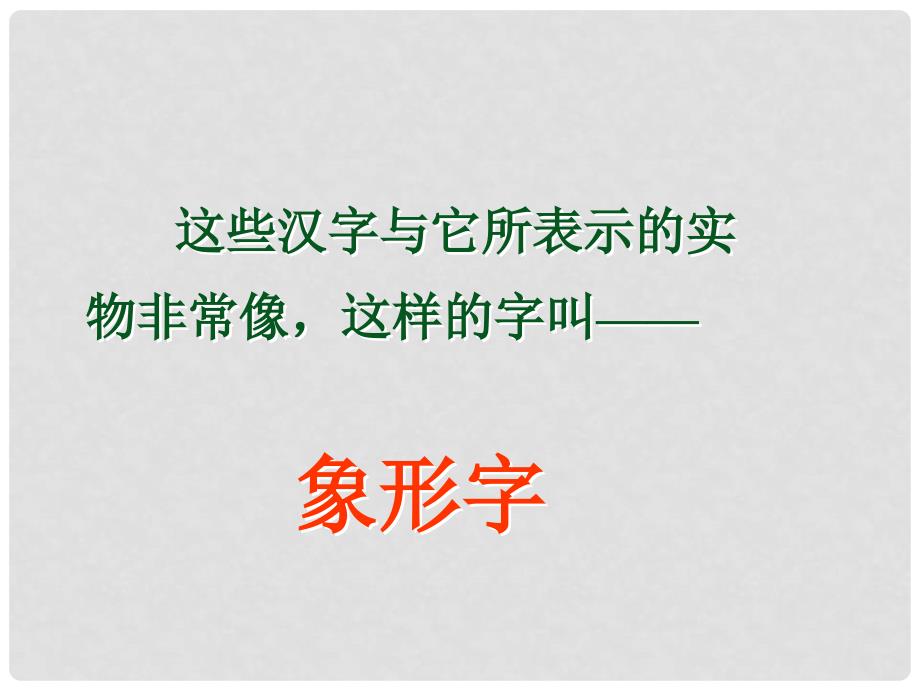 这些汉字与它所表示的实物非常像，这样的字叫——

象形字